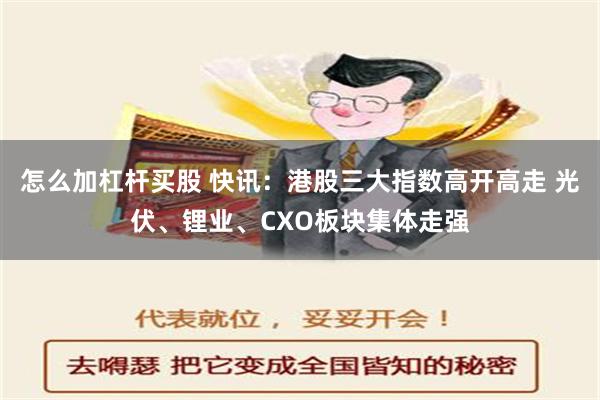 怎么加杠杆买股 快讯：港股三大指数高开高走 光伏、锂业、CXO板块集体走强

代表就位， 妥妥开会！

去嘚瑟 把它变成全国皆知的秘密